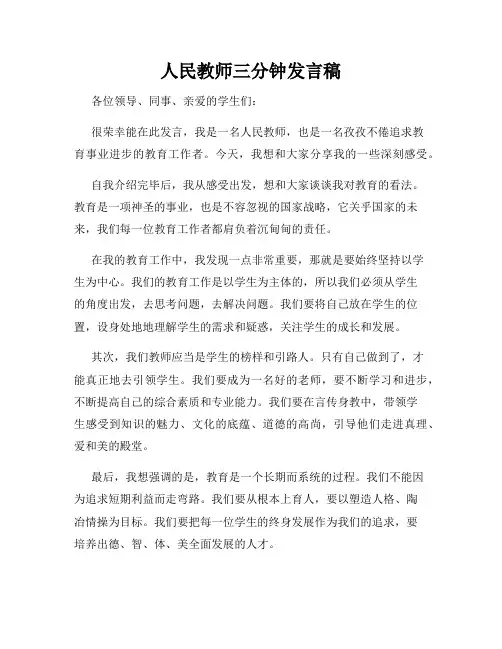 人民教师三分钟发言稿

各位领导、同事、亲爱的学生们：

很荣幸能在此发言，我是一名人民教师，也是一名孜孜不倦追求教育事业进步的教育工作者。今天，我想和大家分享我的一些深刻感受。

自我介绍完毕后，我从感受出发，想和大家谈谈我对教育的看法。教育是一项神圣的事业，也是不容忽视的国家战略，它关乎国家的未来，我们每一位教育工作者都肩负着沉甸甸的责任。

在我的教育工作中，我发现一点非常重要，那就是要始终坚持以学生为中心。我们的教育工作是以学生为主体的，所以我们必须从学生的角度出发，去思考问题，去解决问题。我们要将自己放在学生的位置，设身处地地理解学生的需求和疑惑，关注学生的成长和发展。

其次，我们教师应当是学生的榜样和引路人。只有自己做到了，才能真正地去引领学生。我们要成为一名好的老师，要不断学习和进步，不断提高自己的综合素质和专业能力。我们要在言传身教中，带领学生感受到知识的魅力、文化的底蕴、道德的高尚，引导他们走进真理、爱和美的殿堂。

最后，我想强调的是，教育是一个长期而系统的过程。我们不能因为追求短期利益而走弯路。我们要从根本上育人，要以塑造人格、陶冶情操为目标。我们要把每一位学生的终身发展作为我们的追求，要培养出德、智、体、美全面发展的人才。